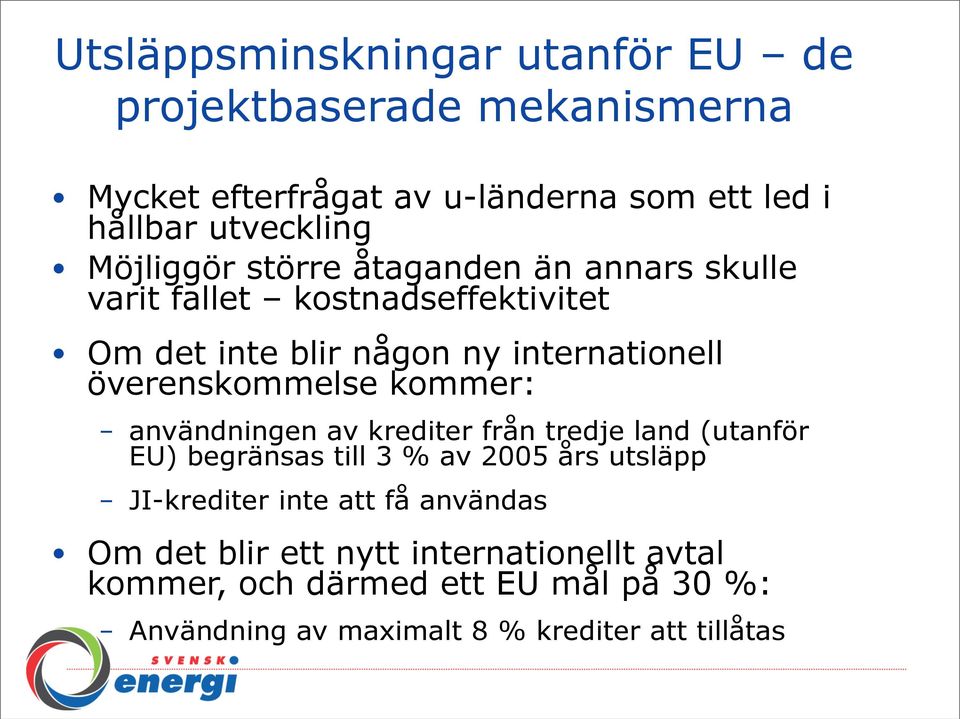 Utsläppsminskningar utanför EU – de projektbaserade mekanismerna

• Mycket efterfrågat av u-länderna som ett led i hållbar utveckling
• Möjliggör större åtaganden än annars skulle varit fallet – kostnadseffektivitet
• Om det inte blir någon ny internationell överenskommelse kommer:
  – användningen av krediter från tredje land (utanför EU) begränsas till 3 % av 2005 års utsläpp
  – JI-krediter inte att få användas
• Om det blir ett nytt internationellt avtal kommer, och därmed ett EU mål på 30 %:
  – Användning av maximalt 8 % krediter att tillåtas

SVENSK energi